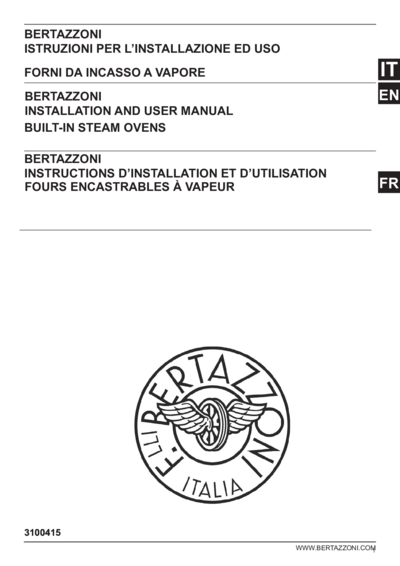 BERTAZZONI
ISTRUZIONI PER L'INSTALLAZIONE ED USO

FORNI DA INCASSO A VAPORE

IT

BERTAZZONI
INSTALLATION AND USER MANUAL
BUILT-IN STEAM OVENS

EN

BERTAZZONI
INSTRUCTIONS D'INSTALLATION ET D'UTILISATION
FOURS ENCASTRABLES À VAPEUR

FR

F.LLI BERTAZZONI
ITALIA

3100415

WWW.BERTAZZONI.COM